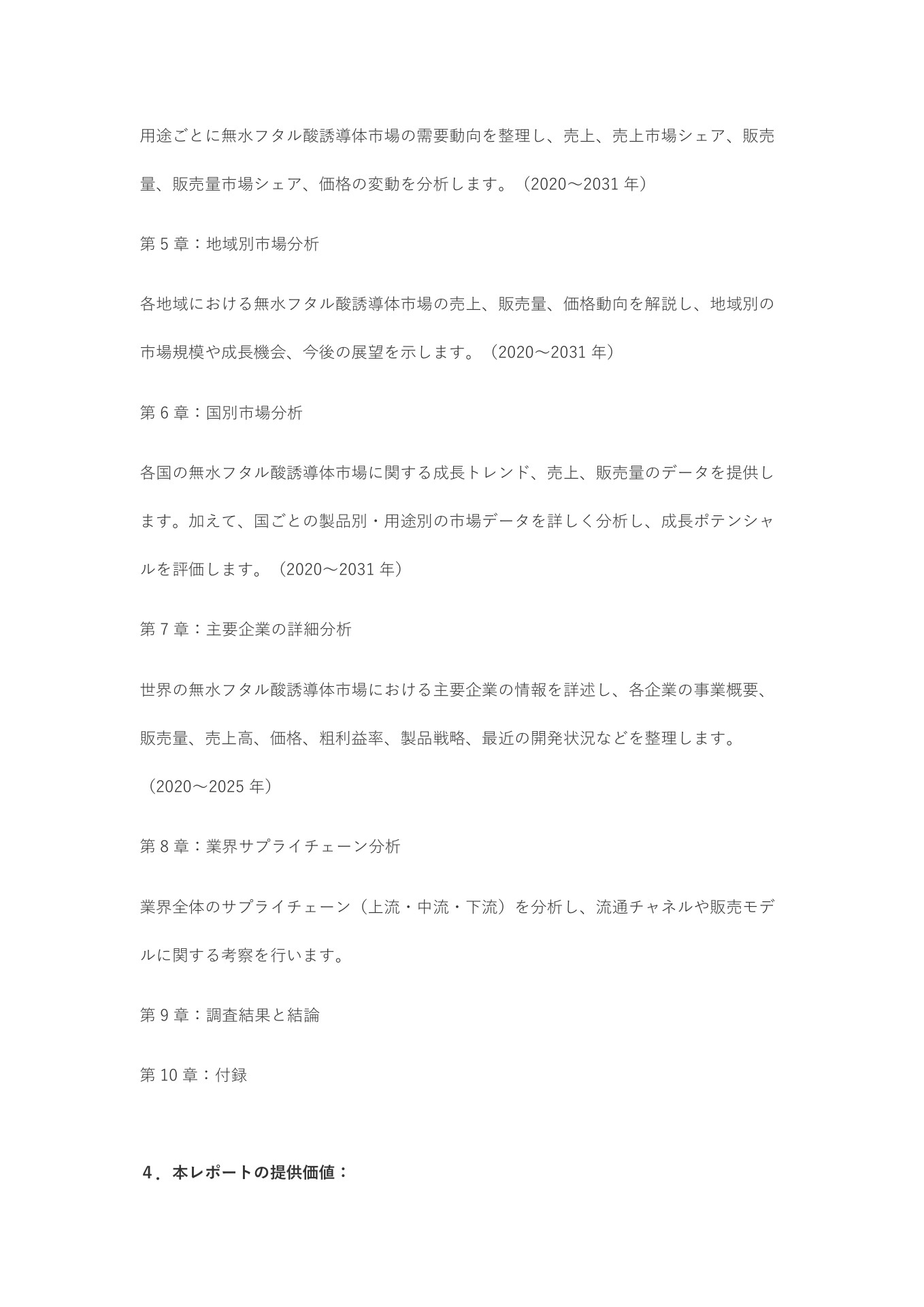 用途ごとに無水フタル酸誘導体市場の需要動向を整理し、売上、売上市場シェア、販売量、販売量市場シェア、価格の変動を分析します。（2020～2031 年）

第 5 章：地域別市場分析

各地域における無水フタル酸誘導体市場の売上、販売量、価格動向を解説し、地域別の市場規模や成長機会、今後の展望を示します。（2020～2031 年）

第 6 章：国別市場分析

各国の無水フタル酸誘導体市場に関する成長トレンド、売上、販売量のデータを提供します。加えて、国ごとの製品別・用途別の市場データを詳しく分析し、成長ポテンシャルを評価します。（2020～2031 年）

第 7 章：主要企業の詳細分析

世界の無水フタル酸誘導体市場における主要企業の情報を詳述し、各企業の事業概要、販売量、売上高、価格、粗利益率、製品戦略、最近の開発状況などを整理します。（2020～2025 年）

第 8 章：業界サプライチェーン分析

業界全体のサプライチェーン（上流・中流・下流）を分析し、流通チャネルや販売モデルに関する考察を行います。

第 9 章：調査結果と結論

第 10 章：付録

４．本レポートの提供価値：